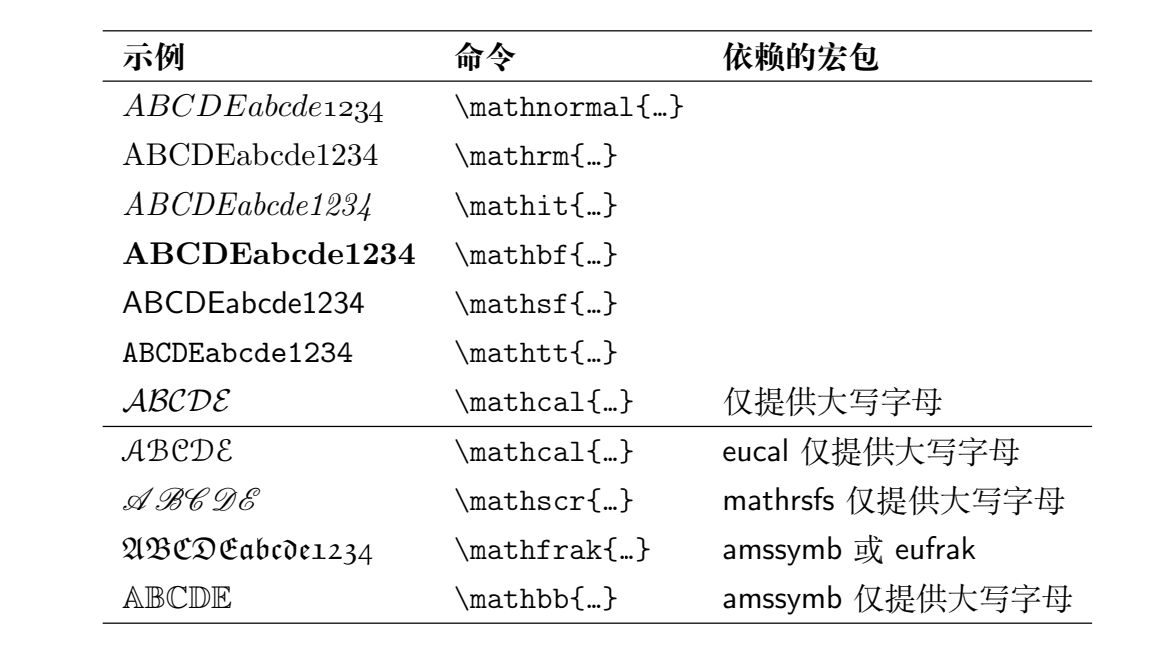 | 示例 | 命令 | 依赖的宏包 |
|---|---|---|
| $ABCDEabcde1234$ | \mathnormal{…} | |
| $\mathrm{ABCDEabcde1234}$ | \mathrm{…} | |
| $\mathit{ABCDEabcde1234}$ | \mathit{…} | |
| $\mathbf{ABCDEabcde1234}$ | \mathbf{…} | |
| $\mathsf{ABCDEabcde1234}$ | \mathsf{…} | |
| $\mathtt{ABCDEabcde1234}$ | \mathtt{…} | |
| $\mathcal{ABCDE}$ | \mathcal{…} | 仅提供大写字母 |
| $\mathcal{ABCDE}$ | \mathcal{…} | eucal 仅提供大写字母 |
| $\mathscr{ABCDE}$ | \mathscr{…} | mathrsfs 仅提供大写字母 |
| $\mathfrak{ABCDEabcde1234}$ | \mathfrak{…} | amssymb 或 eufrak |
| $\mathbb{ABCDE}$ | \mathbb{…} | amssymb 仅提供大写字母 |